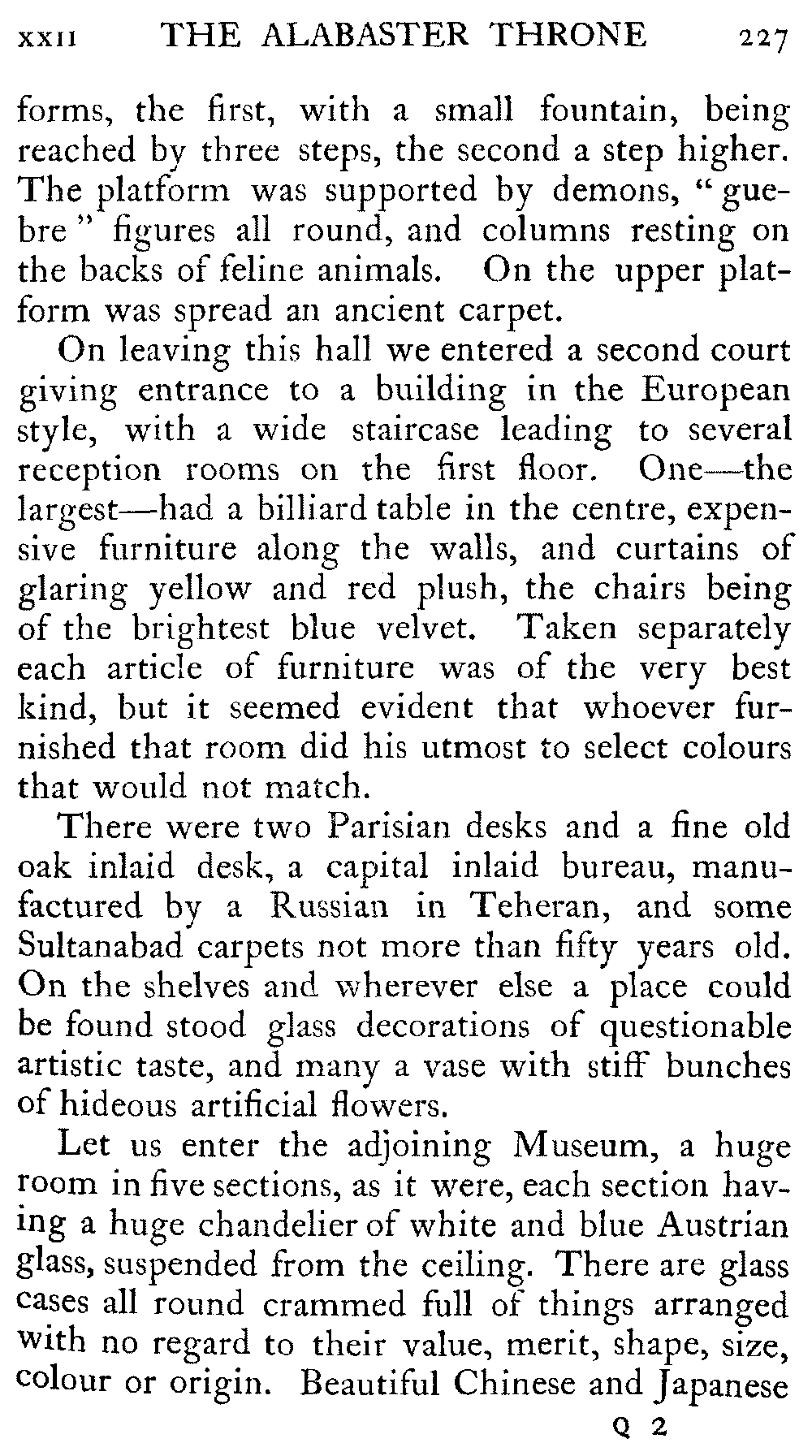 XXII THE ALABASTER THRONE 227

forms, the first, with a small fountain, being reached by three steps, the second a step higher. The platform was supported by demons, "guebre" figures all round, and columns resting on the backs of feline animals. On the upper platform was spread an ancient carpet.

On leaving this hall we entered a second court giving entrance to a building in the European style, with a wide staircase leading to several reception rooms on the first floor. One—the largest—had a billiard table in the centre, expensive furniture along the walls, and curtains of glaring yellow and red plush, the chairs being of the brightest blue velvet. Taken separately each article of furniture was of the very best kind, but it seemed evident that whoever furnished that room did his utmost to select colours that would not match.

There were two Parisian desks and a fine old oak inlaid desk, a capital inlaid bureau, manufactured by a Russian in Teheran, and some Sultanabad carpets not more than fifty years old. On the shelves and wherever else a place could be found stood glass decorations of questionable artistic taste, and many a vase with stiff bunches of hideous artificial flowers.

Let us enter the adjoining Museum, a huge room in five sections, as it were, each section having a huge chandelier of white and blue Austrian glass, suspended from the ceiling. There are glass cases all round crammed full of things arranged with no regard to their value, merit, shape, size, colour or origin. Beautiful Chinese and Japanese

Q 2